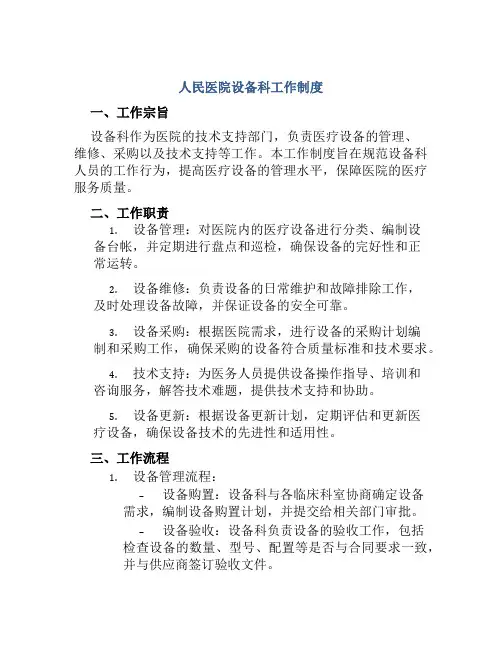 人民医院设备科工作制度

一、工作宗旨

设备科作为医院的技术支持部门，负责医疗设备的管理、维修、采购以及技术支持等工作。本工作制度旨在规范设备科人员的工作行为，提高医疗设备的管理水平，保障医院的医疗服务质量。

二、工作职责

1. 设备管理：对医院内的医疗设备进行分类、编制设备台帐，并定期进行盘点和巡检，确保设备的完好性和正常运转。

2. 设备维修：负责设备的日常维护和故障排除工作，及时处理设备故障，并保证设备的安全可靠。

3. 设备采购：根据医院需求，进行设备的采购计划编制和采购工作，确保采购的设备符合质量标准和技术要求。

4. 技术支持：为医务人员提供设备操作指导、培训和咨询服务，解答技术难题，提供技术支持和协助。

5. 设备更新：根据设备更新计划，定期评估和更新医疗设备，确保设备技术的先进性和适用性。

三、工作流程

1. 设备管理流程：

- 设备购置：设备科与各临床科室协商确定设备需求，编制设备购置计划，并提交给相关部门审批。

- 设备验收：设备科负责设备的验收工作，包括检查设备的数量、型号、配置等是否与合同要求一致，并与供应商签订验收文件。